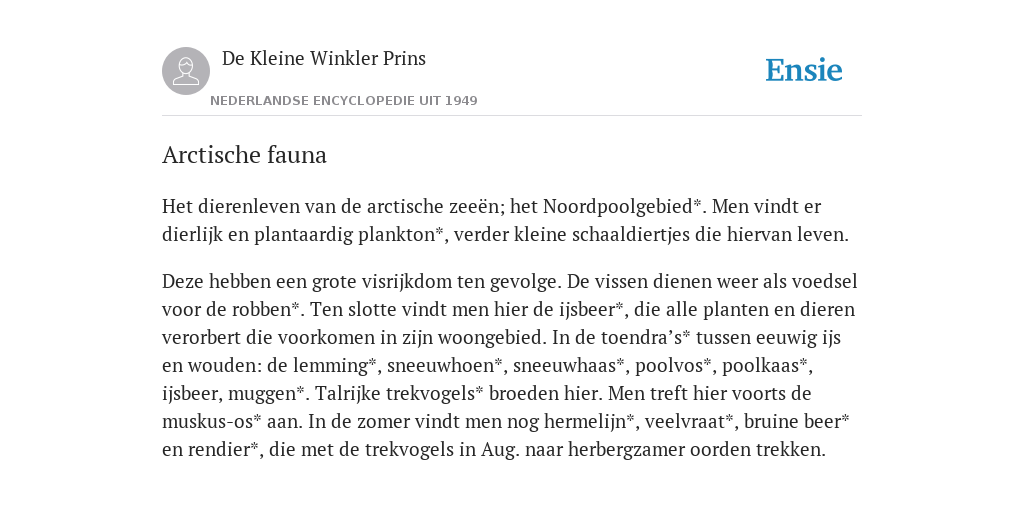 De Kleine Winkler Prins

NEDERLANDSE ENCYCLOPEDIE UIT 1949

Ensie

Arctische fauna

Het dierenleven van de arctische zeeën; het Noordpoolgebied*. Men vindt er dierlijk en plantaardig plankton*, verder kleine schaaldiertjes die hiervan leven.

Deze hebben een grote visrijkdom ten gevolge. De vissen dienen weer als voedsel voor de robben*. Ten slotte vindt men hier de ijsbeer*, die alle planten en dieren verorbert die voorkomen in zijn woongebied. In de toendra's* tussen eeuwig ijs en wouden: de lemming*, sneeuwhoen*, sneeuwhaas*, poolvos*, poolkaas*, ijsbeer, muggen*. Talrijke trekvogels* broeden hier. Men treft hier voorts de muskus-os* aan. In de zomer vindt men nog hermelijn*, veelvraat*, bruine beer* en rendier*, die met de trekvogels in Aug. naar herbergzamer oorden trekken.